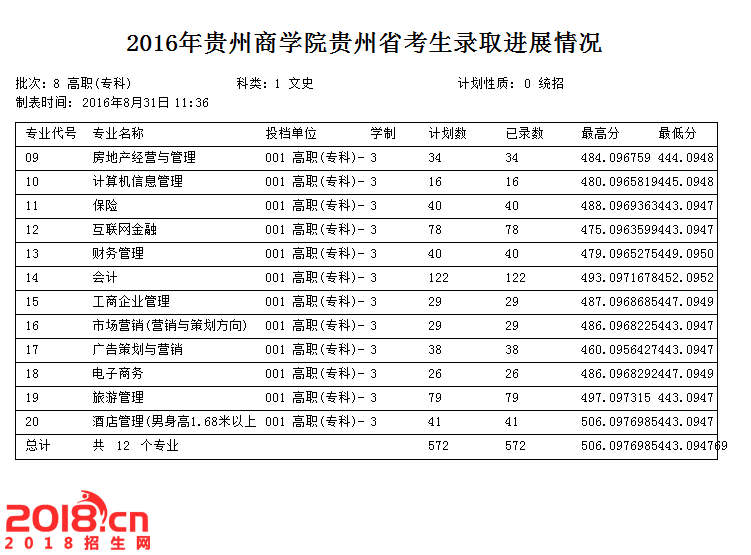 2016年贵州商学院贵州省考生录取进展情况

批次: 8 高职(专科)　　科类: 1 文史　　计划性质: 0 统招

制表时间: 2016年8月31日 11:36

| 专业代号 | 专业名称 | 投档单位 | 学制 | 计划数 | 已录数 | 最高分 | 最低分 |
|---|---|---|---|---|---|---|---|
| 09 | 房地产经营与管理 | 001 高职(专科)- | 3 | 34 | 34 | 484.096759 | 444.0948 |
| 10 | 计算机信息管理 | 001 高职(专科)- | 3 | 16 | 16 | 480.0965819 | 445.0948 |
| 11 | 保险 | 001 高职(专科)- | 3 | 40 | 40 | 488.0969363 | 443.0947 |
| 12 | 互联网金融 | 001 高职(专科)- | 3 | 78 | 78 | 475.0963599 | 443.0947 |
| 13 | 财务管理 | 001 高职(专科)- | 3 | 40 | 40 | 479.0965275 | 449.0950 |
| 14 | 会计 | 001 高职(专科)- | 3 | 122 | 122 | 493.0971678 | 452.0952 |
| 15 | 工商企业管理 | 001 高职(专科)- | 3 | 29 | 29 | 487.0968685 | 447.0949 |
| 16 | 市场营销(营销与策划方向) | 001 高职(专科)- | 3 | 29 | 29 | 486.0968225 | 443.0947 |
| 17 | 广告策划与营销 | 001 高职(专科)- | 3 | 38 | 38 | 460.0956427 | 443.0947 |
| 18 | 电子商务 | 001 高职(专科)- | 3 | 26 | 26 | 486.0968292 | 447.0949 |
| 19 | 旅游管理 | 001 高职(专科)- | 3 | 79 | 79 | 497.097315 | 443.0947 |
| 20 | 酒店管理(男身高1.68米以上 | 001 高职(专科)- | 3 | 41 | 41 | 506.0976985 | 443.0947 |
| 总计 | 共 12 个专业 | | | 572 | 572 | 506.0976985 | 443.094769 |

2018.cn
2018招生网